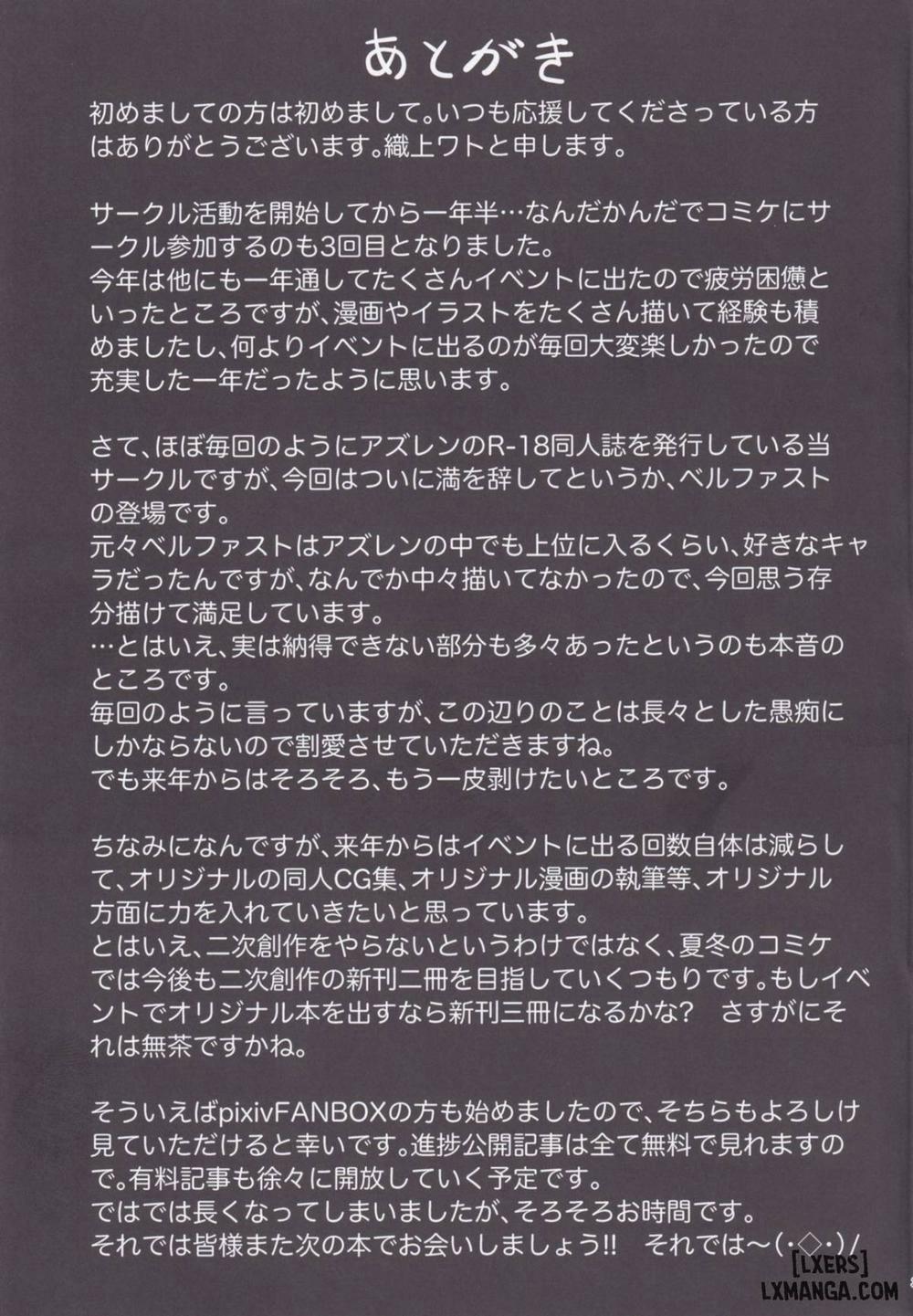 あとがき

初めましての方は初めまして。いつも応援してくださっている方はありがとうございます。織上ワトと申します。

サークル活動を開始してから一年半…なんだかんだでコミケにサークル参加するのも3回目となりました。
今年は他にも一年通してたくさんイベントに出たので疲労困憊といったところですが、漫画やイラストをたくさん描いて経験も積めましたし、何よりイベントに出るのが毎回大変楽しかったので充実した一年だったように思います。

さて、ほぼ毎回のようにアズレンのR-18同人誌を発行している当サークルですが、今回はついに満を辞してというか、ベルファストの登場です。
元々ベルファストはアズレンの中でも上位に入るくらい、好きなキャラだったんですが、なんでか中々描いてなかったので、今回思う存分描けて満足しています。
…とはいえ、実は納得できない部分も多々あったというのも本音のところです。
毎回のように言っていますが、この辺りのことは長々とした愚痴にしかならないので割愛させていただきますね。
でも来年からはそろそろ、もう一皮剥けたいところです。

ちなみになんですが、来年からはイベントに出る回数自体は減らして、オリジナルの同人CG集、オリジナル漫画の執筆等、オリジナル方面に力を入れていきたいと思っています。
とはいえ、二次創作をやらないというわけではなく、夏冬のコミケでは今後も二次創作の新刊二冊を目指していくつもりです。もしイベントでオリジナル本を出すなら新刊三冊になるかな？　さすがにそれは無茶ですかね。

そういえばpixivFANBOXの方も始めましたので、そちらもよろしけ見ていただけると幸いです。進捗公開記事は全て無料で見れますので。有料記事も徐々に開放していく予定です。
ではでは長くなってしまいましたが、そろそろお時間です。
それでは皆様また次の本でお会いしましょう!!　それでは～(･◇･)/

[LXERS]
LXMANGA.COM